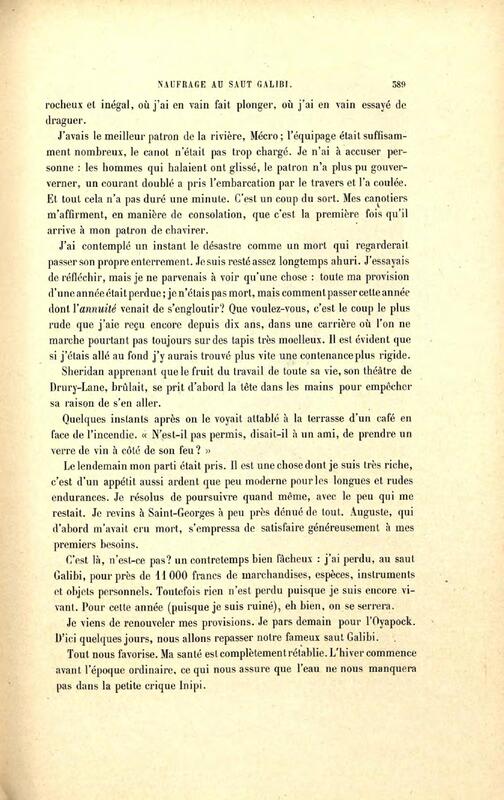 NAUFRAGE AU SAUT GALIBI. 389

rocheux et inégal, où j'ai en vain fait plonger, où j'ai en vain essayé de draguer.

J'avais le meilleur patron de la rivière, Mécro; l'équipage était suffisamment nombreux, le canot n'était pas trop chargé. Je n'ai à accuser personne : les hommes qui halaient ont glissé, le patron n'a plus pu gouverner, un courant doublé a pris l'embarcation par le travers et l'a coulée. Et tout cela n'a pas duré une minute. C'est un coup du sort. Mes canotiers m'affirment, en manière de consolation, que c'est la première fois qu'il arrive à mon patron de chavirer.

J'ai contemplé un instant le désastre comme un mort qui regarderait passer son propre enterrement. Je suis resté assez longtemps ahuri. J'essayais de réfléchir, mais je ne parvenais à voir qu'une chose : toute ma provision d'une année était perdue; je n'étais pas mort, mais comment passer cette année dont l'*annuité* venait de s'engloutir? Que voulez-vous, c'est le coup le plus rude que j'aie reçu encore depuis dix ans, dans une carrière où l'on ne marche pourtant pas toujours sur des tapis très moelleux. Il est évident que si j'étais allé au fond j'y aurais trouvé plus vite une contenance plus rigide.

Sheridan apprenant que le fruit du travail de toute sa vie, son théâtre de Drury-Lane, brûlait, se prit d'abord la tête dans les mains pour empêcher sa raison de s'en aller.

Quelques instants après on le voyait attablé à la terrasse d'un café en face de l'incendie. « N'est-il pas permis, disait-il à un ami, de prendre un verre de vin à côté de son feu? »

Le lendemain mon parti était pris. Il est une chose dont je suis très riche, c'est d'un appétit aussi ardent que peu moderne pour les longues et rudes endurances. Je résolus de poursuivre quand même, avec le peu qui me restait. Je revins à Saint-Georges à peu près dénué de tout. Auguste, qui d'abord m'avait cru mort, s'empressa de satisfaire généreusement à mes premiers besoins.

C'est là, n'est-ce pas? un contretemps bien fâcheux : j'ai perdu, au saut Galibi, pour près de 11 000 francs de marchandises, espèces, instruments et objets personnels. Toutefois rien n'est perdu puisque je suis encore vivant. Pour cette année (puisque je suis ruiné), eh bien, on se serrera.

Je viens de renouveler mes provisions. Je pars demain pour l'Oyapock. D'ici quelques jours, nous allons repasser notre fameux saut Galibi.

Tout nous favorise. Ma santé est complètement rétablie. L'hiver commence avant l'époque ordinaire, ce qui nous assure que l'eau ne nous manquera pas dans la petite crique Inipi.